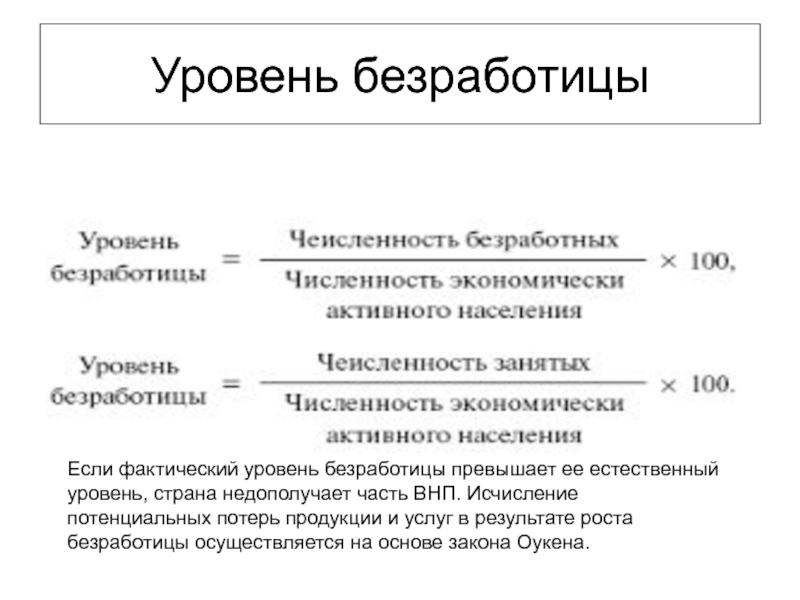 Уровень безработицы

$\text{Уровень безработицы} = \frac{\text{Чеисленность безработных}}{\text{Численность экономически активного населения}} \times 100,$

$\text{Уровень безработицы} = \frac{\text{Чеисленность занятых}}{\text{Численность экономически активного населения}} \times 100.$

Если фактический уровень безработицы превышает ее естественный уровень, страна недополучает часть ВНП. Исчисление потенциальных потерь продукции и услуг в результате роста безработицы осуществляется на основе закона Оукена.